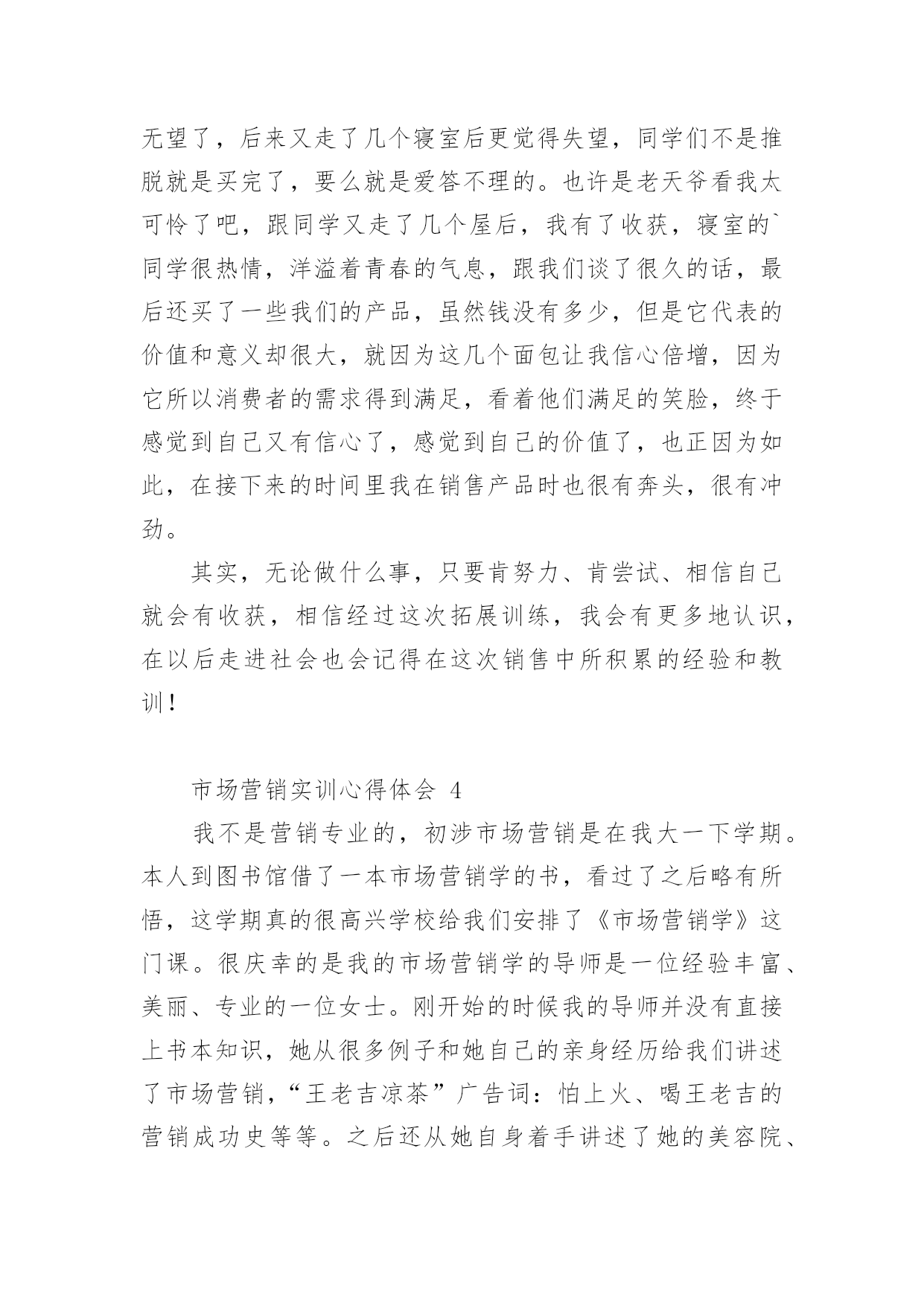 无望了，后来又走了几个寝室后更觉得失望，同学们不是推脱就是买完了，要么就是爱答不理的。也许是老天爷看我太可怜了吧，跟同学又走了几个屋后，我有了收获，寝室的`同学很热情，洋溢着青春的气息，跟我们谈了很久的话，最后还买了一些我们的产品，虽然钱没有多少，但是它代表的价值和意义却很大，就因为这几个面包让我信心倍增，因为它所以消费者的需求得到满足，看着他们满足的笑脸，终于感觉到自己又有信心了，感觉到自己的价值了，也正因为如此，在接下来的时间里我在销售产品时也很有奔头，很有冲劲。

其实，无论做什么事，只要肯努力、肯尝试、相信自己就会有收获，相信经过这次拓展训练，我会有更多地认识，在以后走进社会也会记得在这次销售中所积累的经验和教训！

市场营销实训心得体会 4

我不是营销专业的，初涉市场营销是在我大一下学期。本人到图书馆借了一本市场营销学的书，看过了之后略有所悟，这学期真的很高兴学校给我们安排了《市场营销学》这门课。很庆幸的是我的市场营销学的导师是一位经验丰富、美丽、专业的一位女士。刚开始的时候我的导师并没有直接上书本知识，她从很多例子和她自己的亲身经历给我们讲述了市场营销，“王老吉凉茶”广告词：怕上火、喝王老吉的营销成功史等等。之后还从她自身着手讲述了她的美容院、